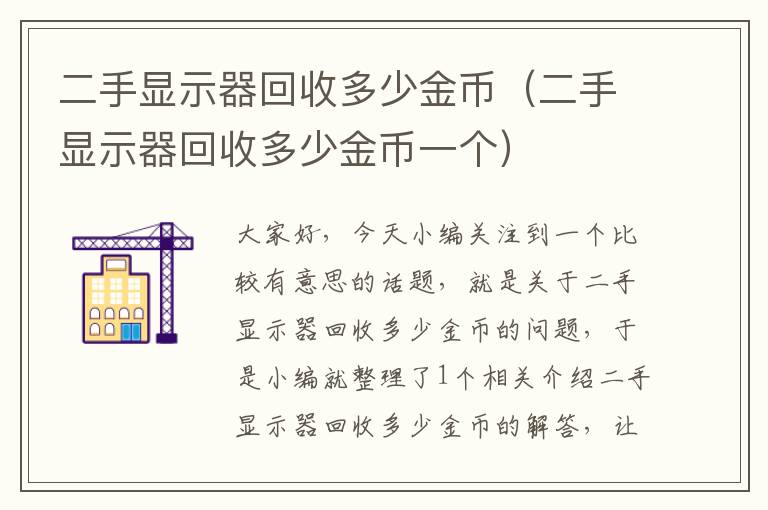 二手显示器回收多少金币（二手显示器回收多少金币一个）

大家好，今天小编关注到一个比较有意思的话题，就是关于二手显示器回收多少金币的问题，于是小编就整理了1个相关介绍二手显示器回收多少金币的解答，让